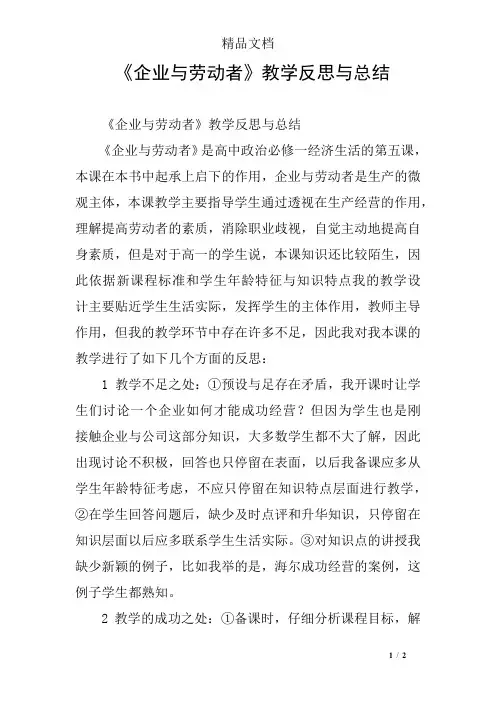 精品文档

《企业与劳动者》教学反思与总结

《企业与劳动者》教学反思与总结

《企业与劳动者》是高中政治必修一经济生活的第五课，本课在本书中起承上启下的作用，企业与劳动者是生产的微观主体，本课教学主要指导学生通过透视在生产经营的作用，理解提高劳动者的素质，消除职业歧视，自觉主动地提高自身素质，但是对于高一的学生说，本课知识还比较陌生，因此依据新课程标准和学生年龄特征与知识特点我的教学设计主要贴近学生生活实际，发挥学生的主体作用，教师主导作用，但我的教学环节中存在许多不足，因此我对我本课的教学进行了如下几个方面的反思：

1 教学不足之处：①预设与足存在矛盾，我开课时让学生们讨论一个企业如何才能成功经营？但因为学生也是刚接触企业与公司这部分知识，大多数学生都不大了解，因此出现讨论不积极，回答也只停留在表面，以后我备课应多从学生年龄特征考虑，不应只停留在知识特点层面进行教学，②在学生回答问题后，缺少及时点评和升华知识，只停留在知识层面以后应多联系学生生活实际。③对知识点的讲授我缺少新颖的例子，比如我举的是，海尔成功经营的案例，这例子学生都熟知。

2 教学的成功之处：①备课时，仔细分析课程目标，解

1 / 2